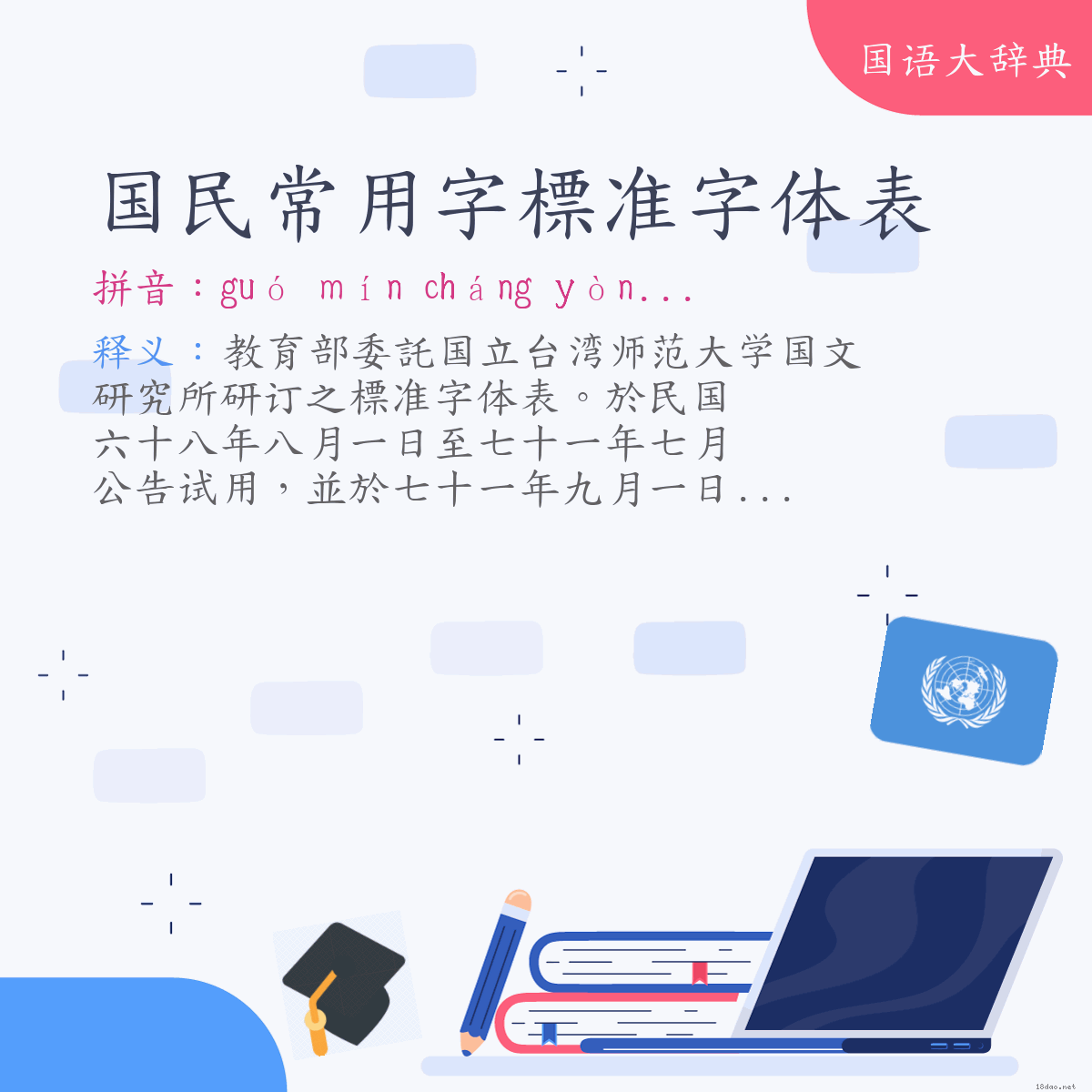 国语大辞典

国民常用字標准字体表

拼音：guó mín cháng yòn...

释义：教育部委託国立台湾师范大学国文研究所研订之標准字体表。於民国六十八年八月一日至七十一年七月公告试用，並於七十一年九月一日...

18dao.net